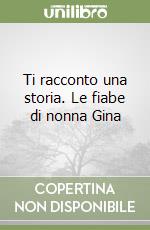 unilibro

Ti racconto una storia. Le fiabe di nonna Gina

COPERTINA NON DISPONIBILE